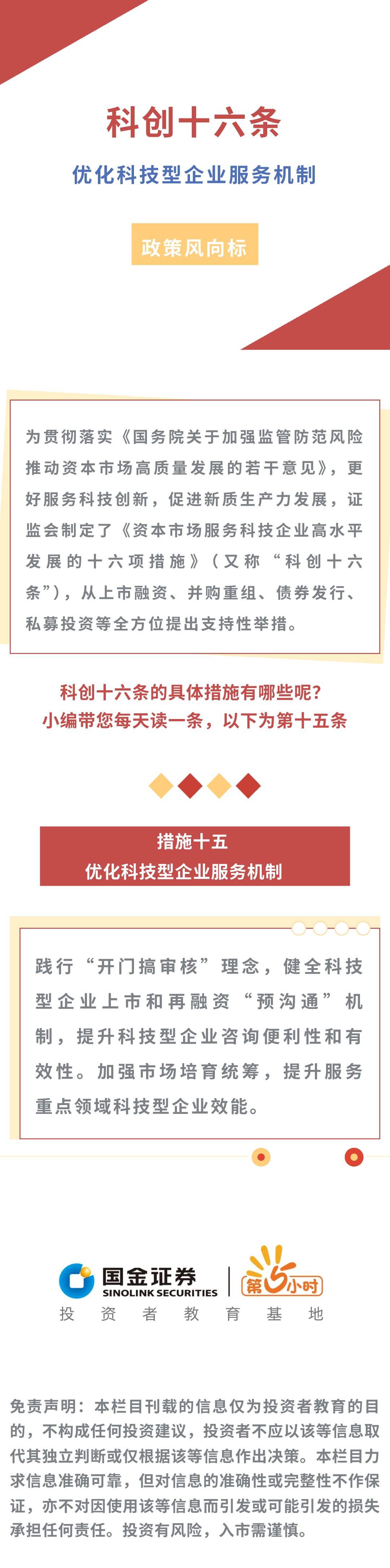 科创十六条

优化科技型企业服务机制

政策风向标

为贯彻落实《国务院关于加强监管防范风险推动资本市场高质量发展的若干意见》，更好服务科技创新，促进新质生产力发展，证监会制定了《资本市场服务科技企业高水平发展的十六项措施》（又称“科创十六条”），从上市融资、并购重组、债券发行、私募投资等全方位提出支持性举措。

科创十六条的具体措施有哪些呢？
小编带您每天读一条，以下为第十五条

措施十五
优化科技型企业服务机制

践行“开门搞审核”理念，健全科技型企业上市和再融资“预沟通”机制，提升科技型企业咨询便利性和有效性。加强市场培育统筹，提升服务重点领域科技型企业效能。

国金证券
SINOLINK SECURITIES
第5小时
投 资 者 教 育 基 地

免责声明：本栏目刊载的信息仅为投资者教育的目的，不构成任何投资建议，投资者不应以该等信息取代其独立判断或仅根据该等信息作出决策。本栏目力求信息准确可靠，但对信息的准确性或完整性不作保证，亦不对因使用该等信息而引发或可能引发的损失承担任何责任。投资有风险，入市需谨慎。